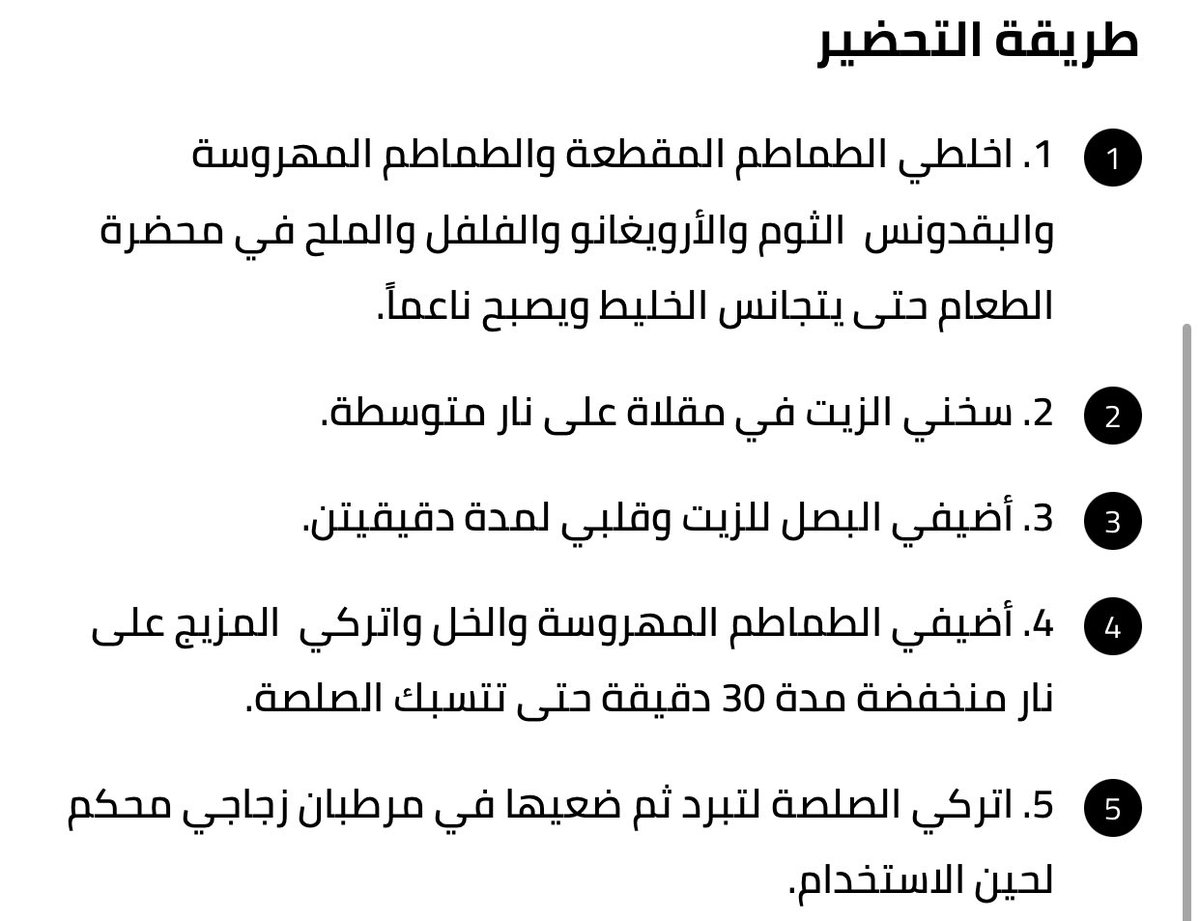 طريقة التحضير

1
1. اخلطي الطماطم المقطعة والطماطم المهروسة والبقدونس الثوم والأرويغانو والفلفل والملح في محضرة الطعام حتى يتجانس الخليط ويصبح ناعماً.

2
2. سخني الزيت في مقلاة على نار متوسطة.

3
3. أضيفي البصل للزيت وقلبي لمدة دقيقيتن.

4
4. أضيفي الطماطم المهروسة والخل واتركي المزيج على نار منخفضة مدة 30 دقيقة حتى تتسبك الصلصة.

5
5. اتركي الصلصة لتبرد ثم ضعيها في مرطبان زجاجي محكم لحين الاستخدام.